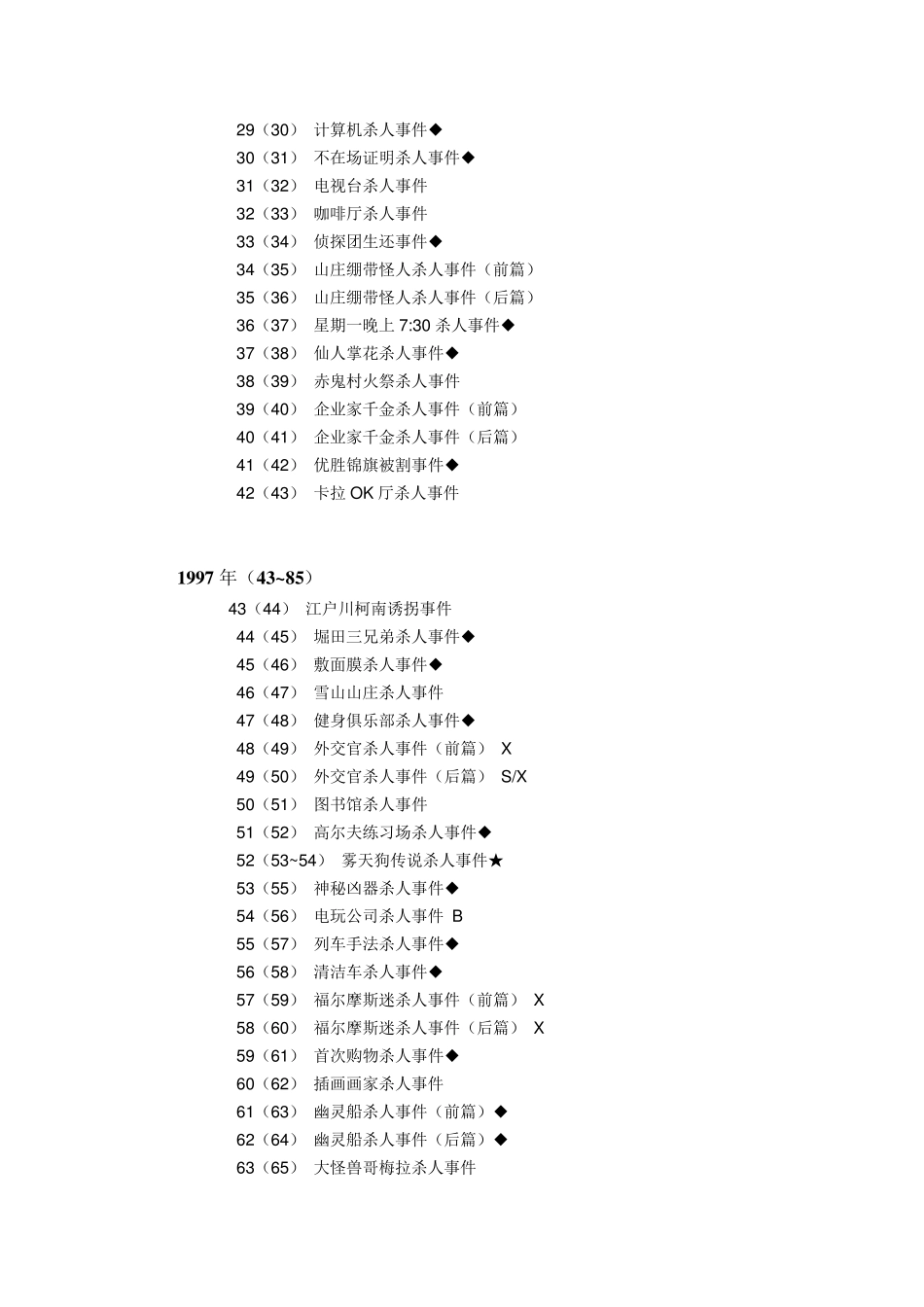 29（30） 计算机杀人事件◆
30（31） 不在场证明杀人事件◆
31（32） 电视台杀人事件
32（33） 咖啡厅杀人事件
33（34） 侦探团生还事件◆
34（35） 山庄绷带怪人杀人事件（前篇）
35（36） 山庄绷带怪人杀人事件（后篇）
36（37） 星期一晚上 7:30 杀人事件◆
37（38） 仙人掌花杀人事件◆
38（39） 赤鬼村火祭杀人事件
39（40） 企业家千金杀人事件（前篇）
40（41） 企业家千金杀人事件（后篇）
41（42） 优胜锦旗被割事件◆
42（43） 卡拉 OK 厅杀人事件

1997 年（43~85）
43（44） 江户川柯南诱拐事件
44（45） 堀田三兄弟杀人事件◆
45（46） 敷面膜杀人事件◆
46（47） 雪山山庄杀人事件
47（48） 健身俱乐部杀人事件◆
48（49） 外交官杀人事件（前篇） X
49（50） 外交官杀人事件（后篇） S/X
50（51） 图书馆杀人事件
51（52） 高尔夫练习场杀人事件◆
52（53~54） 雾天狗传说杀人事件★
53（55） 神秘凶器杀人事件◆
54（56） 电玩公司杀人事件 B
55（57） 列车手法杀人事件◆
56（58） 清洁车杀人事件◆
57（59） 福尔摩斯迷杀人事件（前篇） X
58（60） 福尔摩斯迷杀人事件（后篇） X
59（61） 首次购物杀人事件◆
60（62） 插画画家杀人事件
61（63） 幽灵船杀人事件（前篇）◆
62（64） 幽灵船杀人事件（后篇）◆
63（65） 大怪兽哥梅拉杀人事件